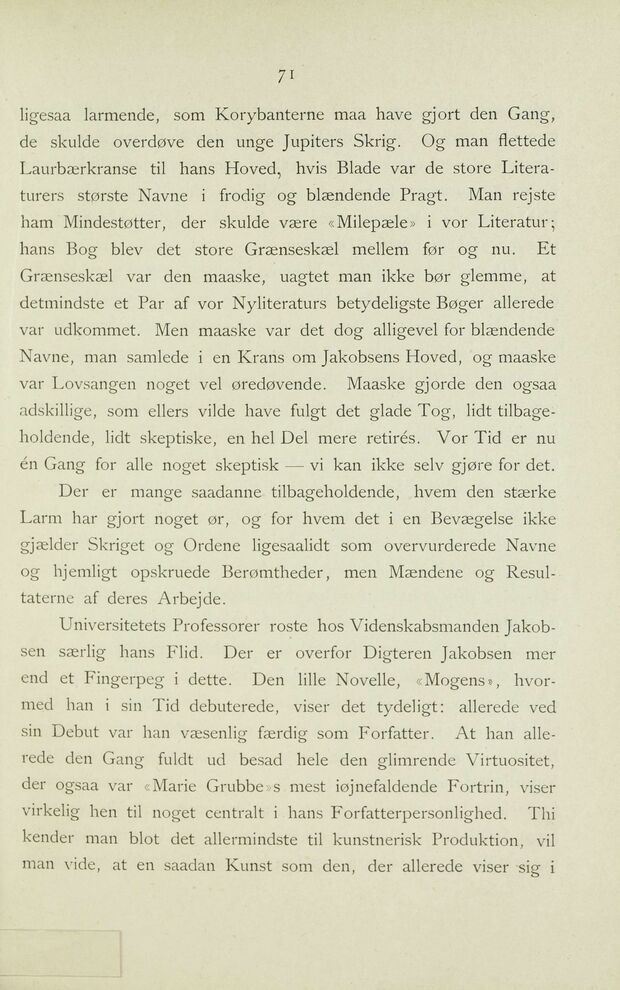 71

ligesaa larmende, som Korybanterne maa have gjort den Gang, de skulde overdøve den unge Jupiters Skrig. Og man flettede Laurbærkranse til hans Hoved, hvis Blade var de store Literaturers største Navne i frodig og blændende Pragt. Man rejste ham Mindestøtter, der skulde være «Milepæle» i vor Literatur; hans Bog blev det store Grænseskæl mellem før og nu. Et Grænseskæl var den maaske, uagtet man ikke bør glemme, at detmindste et Par af vor Nyliteraturs betydeligste Bøger allerede var udkommet. Men maaske var det dog alligevel for blændende Navne, man samlede i en Krans om Jakobsens Hoved, og maaske var Lovsangen noget vel øredøvende. Maaske gjorde den ogsaa adskillige, som ellers vilde have fulgt det glade Tog, lidt tilbageholdende, lidt skeptiske, en hel Del mere retirés. Vor Tid er nu én Gang for alle noget skeptisk — vi kan ikke selv gjøre for det.

Der er mange saadanne tilbageholdende, hvem den stærke Larm har gjort noget ør, og for hvem det i en Bevægelse ikke gjælder Skriget og Ordene ligesaalidt som overvurderede Navne og hjemligt opskruede Berømtheder, men Mændene og Resultaterne af deres Arbejde.

Universitetets Professorer roste hos Videnskabsmanden Jakobsen særlig hans Flid. Der er overfor Digteren Jakobsen mer end et Fingerpeg i dette. Den lille Novelle, «Mogens», hvormed han i sin Tid debuterede, viser det tydeligt: allerede ved sin Debut var han væsenlig færdig som Forfatter. At han allerede den Gang fuldt ud besad hele den glimrende Virtuositet, der ogsaa var «Marie Grubbe»s mest iøjnefaldende Fortrin, viser virkelig hen til noget centralt i hans Forfatterpersonlighed. Thi kender man blot det allermindste til kunstnerisk Produktion, vil man vide, at en saadan Kunst som den, der allerede viser sig i